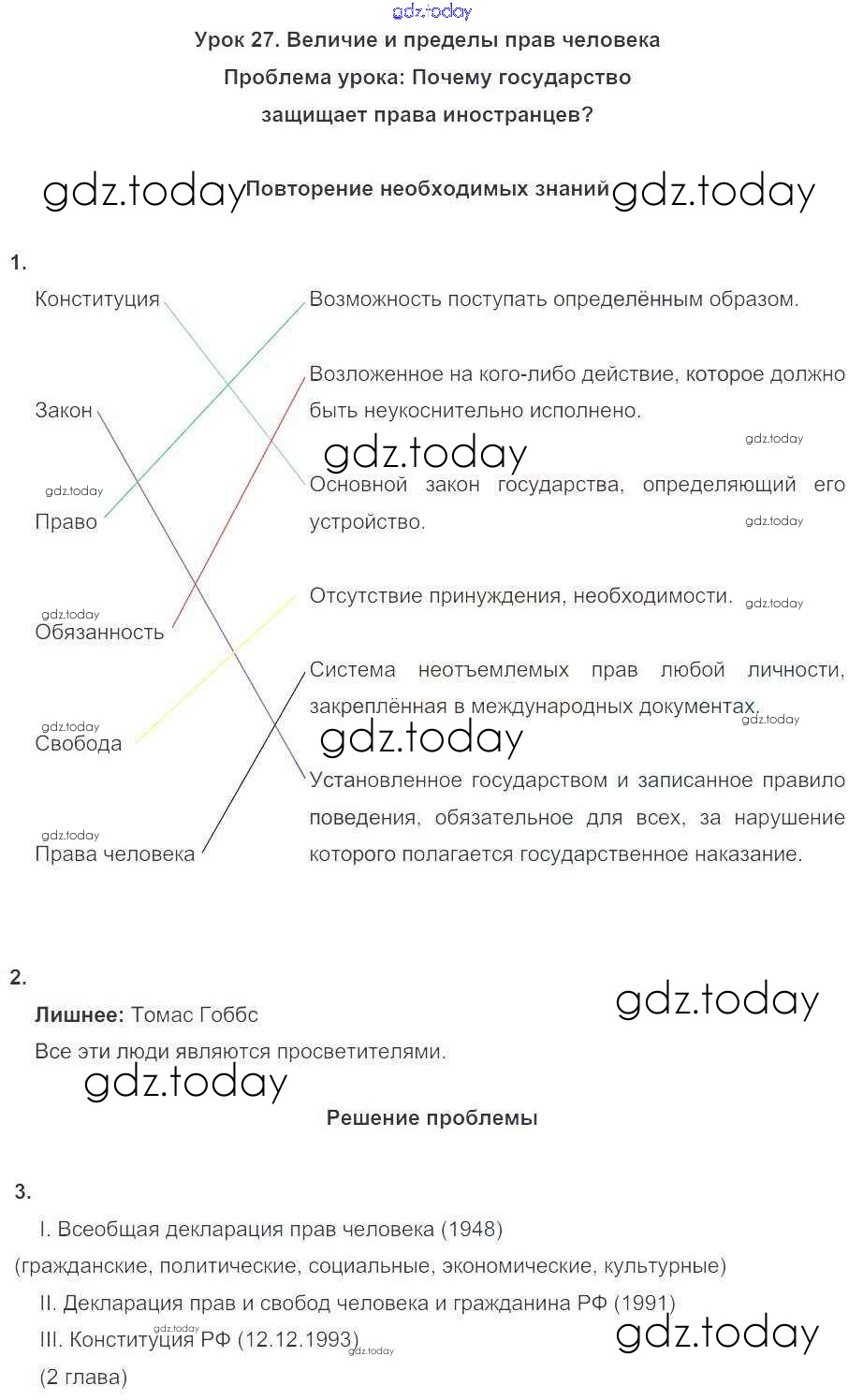 Урок 27. Величие и пределы прав человека

Проблема урока: Почему государство защищает права иностранцев?

Повторение необходимых знаний

1.

Конституция

Закон

Право

Обязанность

Свобода

Права человека

Возможность поступать определённым образом.

Возложенное на кого-либо действие, которое должно быть неукоснительно исполнено.

Основной закон государства, определяющий его устройство.

Отсутствие принуждения, необходимости.

Система неотъемлемых прав любой личности, закреплённая в международных документах.

Установленное государством и записанное правило поведения, обязательное для всех, за нарушение которого полагается государственное наказание.

2.

Лишнее: Томас Гоббс

Все эти люди являются просветителями.

Решение проблемы

3.

I. Всеобщая декларация прав человека (1948)

(гражданские, политические, социальные, экономические, культурные)

II. Декларация прав и свобод человека и гражданина РФ (1991)

III. Конституция РФ (12.12.1993)

(2 глава)

gdz.today